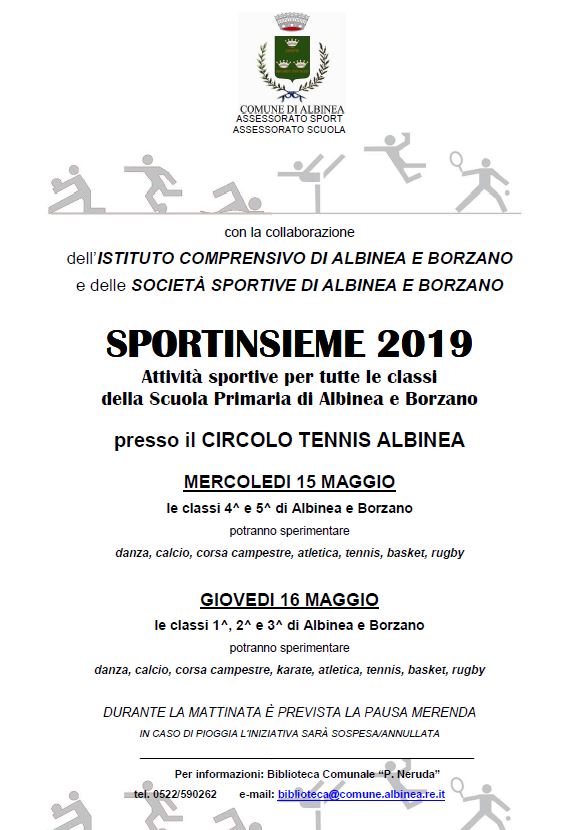 COMUNE DI ALBINEA
ASSESSORATO SPORT
ASSESSORATO SCUOLA

con la collaborazione
dell'ISTITUTO COMPRENSIVO DI ALBINEA E BORZANO
e delle SOCIETÀ SPORTIVE DI ALBINEA E BORZANO

SPORTINSIEME 2019
Attività sportive per tutte le classi
della Scuola Primaria di Albinea e Borzano

presso il CIRCOLO TENNIS ALBINEA

MERCOLEDI 15 MAGGIO
le classi 4^ e 5^ di Albinea e Borzano
potranno sperimentare
danza, calcio, corsa campestre, atletica, tennis, basket, rugby

GIOVEDI 16 MAGGIO
le classi 1^, 2^ e 3^ di Albinea e Borzano
potranno sperimentare
danza, calcio, corsa campestre, karate, atletica, tennis, basket, rugby

DURANTE LA MATTINATA È PREVISTA LA PAUSA MERENDA
IN CASO DI PIOGGIA L'INIZIATIVA SARÀ SOSPESA/ANNULLATA

Per informazioni: Biblioteca Comunale "P. Neruda"
tel. 0522/590262 e-mail: biblioteca@comune.albinea.re.it